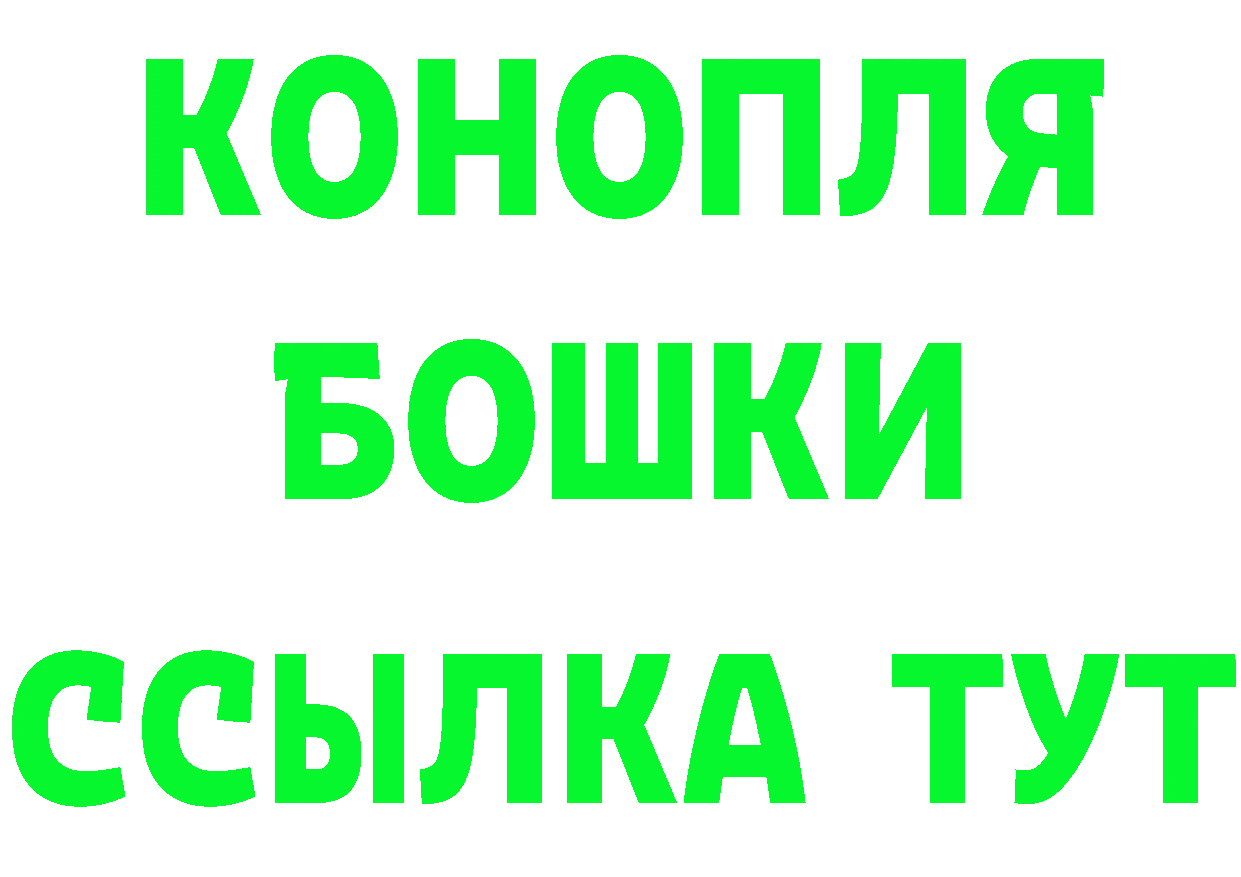 КОНОПЛЯ
БОШКИ
ССЫЛКА ТУТ